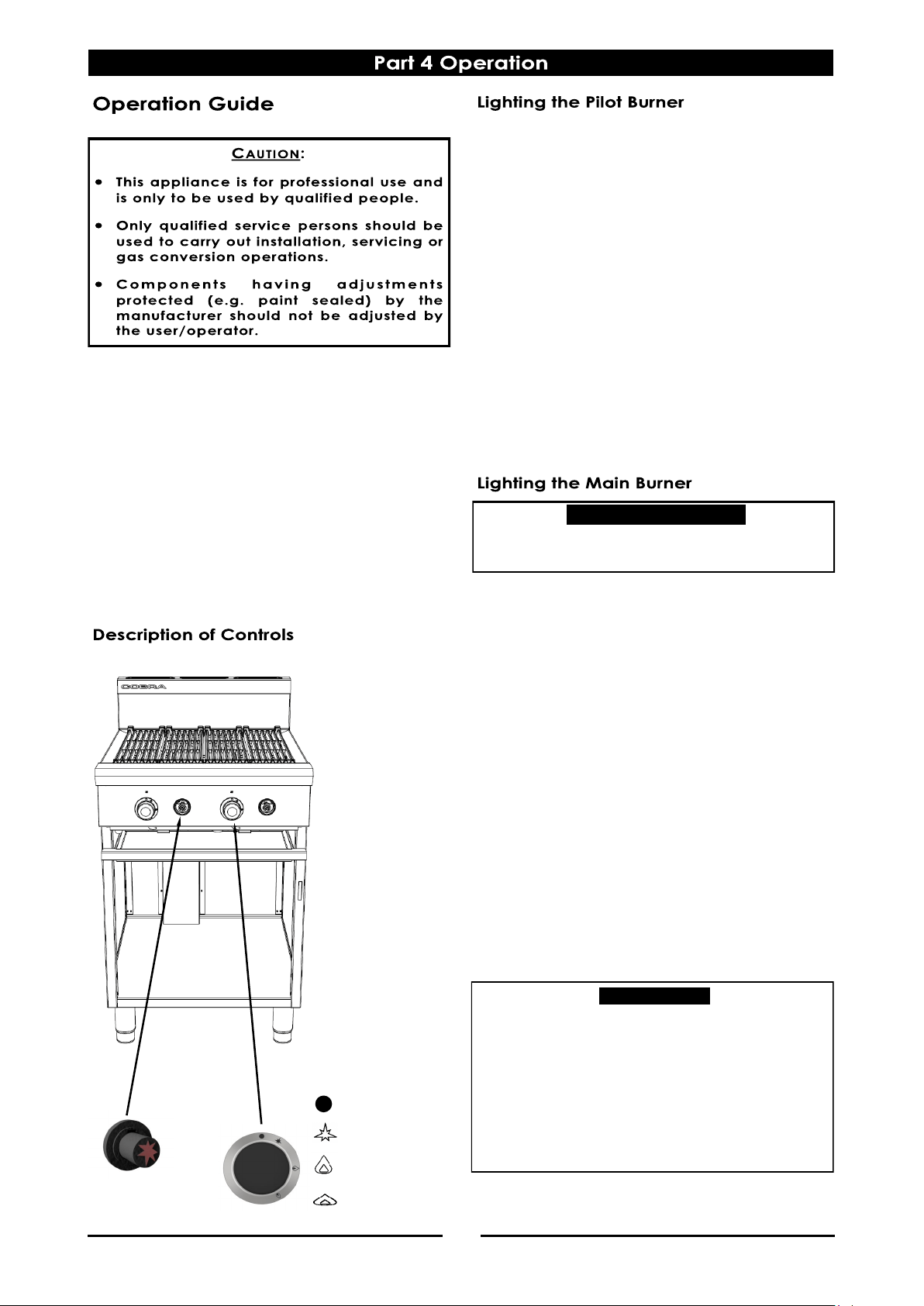 Part 4 Operation

Operation Guide

CAUTION:

• This appliance is for professional use and is only to be used by qualified people.

• Only qualified service persons should be used to carry out installation, servicing or gas conversion operations.

• Components having adjustments protected (e.g. paint sealed) by the manufacturer should not be adjusted by the user/operator.

Description of Controls

COBRA

Lighting the Pilot Burner

Lighting the Main Burner